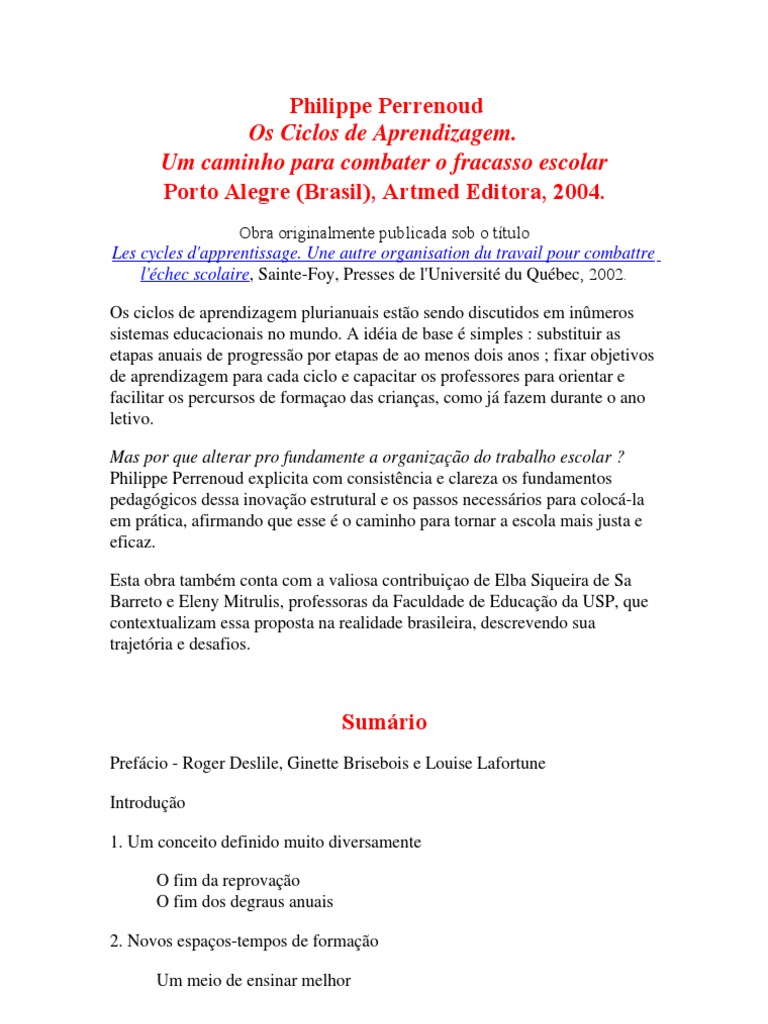 Philippe Perrenoud
Os Ciclos de Aprendizagem.
Um caminho para combater o fracasso escolar
Porto Alegre (Brasil), Artmed Editora, 2004.

Obra originalmente publicada sob o título
Les cycles d'apprentissage. Une autre organisation du travail pour combattre l'échec scolaire, Sainte-Foy, Presses de l'Université du Québec, 2002.

Os ciclos de aprendizagem plurianuais estão sendo discutidos em inûmeros sistemas educacionais no mundo. A idéia de base é simples : substituir as etapas anuais de progressão por etapas de ao menos dois anos ; fixar objetivos de aprendizagem para cada ciclo e capacitar os professores para orientar e facilitar os percursos de formaçao das crianças, como já fazem durante o ano letivo.

Mas por que alterar pro fundamente a organização do trabalho escolar ? Philippe Perrenoud explicita com consistência e clareza os fundamentos pedagógicos dessa inovação estrutural e os passos necessários para colocá-la em prática, afirmando que esse é o caminho para tornar a escola mais justa e eficaz.

Esta obra também conta com a valiosa contribuiçao de Elba Siqueira de Sa Barreto e Eleny Mitrulis, professoras da Faculdade de Educação da USP, que contextualizam essa proposta na realidade brasileira, descrevendo sua trajetória e desafios.

Sumário

Prefácio - Roger Deslile, Ginette Brisebois e Louise Lafortune

Introdução

1. Um conceito definido muito diversamente

O fim da reprovação
O fim dos degraus anuais

2. Novos espaços-tempos de formação

Um meio de ensinar melhor